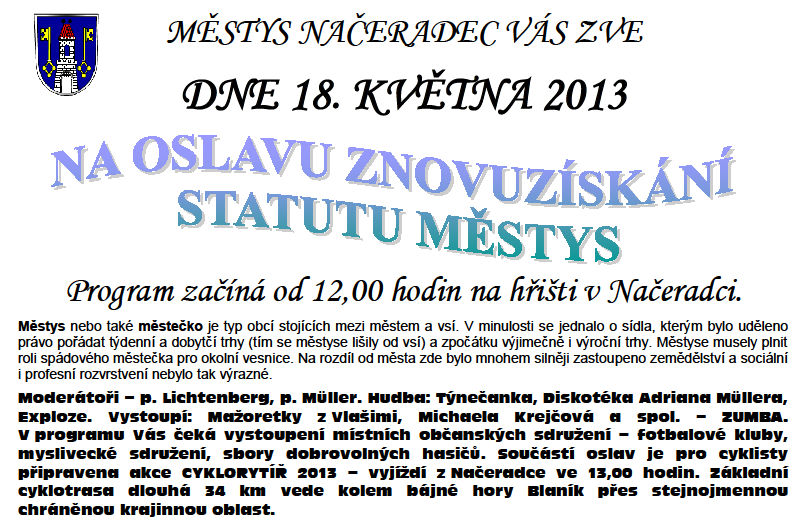 MĚSTYS NAČERADEC VÁS ZVE

DNE 18. KVĚTNA 2013

NA OSLAVU ZNOVUZÍSKÁNÍ STATUTU MĚSTYS

Program začíná od 12,00 hodin na hřišti v Načeradci.

Městys nebo také městečko je typ obcí stojících mezi městem a vsí. V minulosti se jednalo o sídla, kterým bylo uděleno právo pořádat týdenní a dobytčí trhy (tím se městyse lišily od vsí) a zpočátku výjimečně i výroční trhy. Městyse musely plnit roli spádového městečka pro okolní vesnice. Na rozdíl od města zde bylo mnohem silněji zastoupeno zemědělství a sociální i profesní rozvrstvení nebylo tak výrazné.

Moderátoři – p. Lichtenberg, p. Müller. Hudba: Týnečanka, Diskotéka Adriana Müllera, Exploze. Vystoupí: Mažoretky z Vlašimi, Michaela Krejčová a spol. – ZUMBA. V programu Vás čeká vystoupení místních občanských sdružení – fotbalové kluby, myslivecké sdružení, sbory dobrovolných hasičů. Součástí oslav je pro cyklisty připravena akce CYKLORYTÍŘ 2013 – vyjíždí z Načeradce ve 13,00 hodin. Základní cyklotrasa dlouhá 34 km vede kolem bájné hory Blaník přes stejnojmennou chráněnou krajinnou oblast.